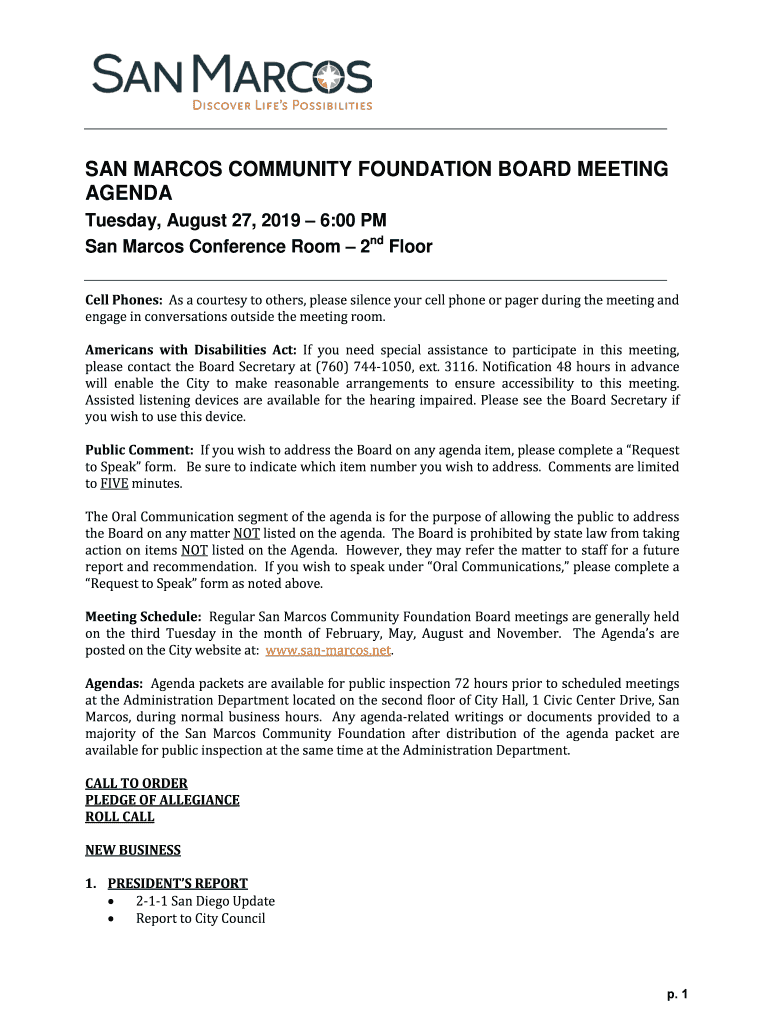 SAN MARCOS
DISCOVER LIFE'S POSSIBILITIES

SAN MARCOS COMMUNITY FOUNDATION BOARD MEETING AGENDA

Tuesday, August 27, 2019 – 6:00 PM
San Marcos Conference Room – 2$^{nd}$ Floor

Cell Phones: As a courtesy to others, please silence your cell phone or pager during the meeting and engage in conversations outside the meeting room.

Americans with Disabilities Act: If you need special assistance to participate in this meeting, please contact the Board Secretary at (760) 744-1050, ext. 3116. Notification 48 hours in advance will enable the City to make reasonable arrangements to ensure accessibility to this meeting. Assisted listening devices are available for the hearing impaired. Please see the Board Secretary if you wish to use this device.

Public Comment: If you wish to address the Board on any agenda item, please complete a "Request to Speak" form. Be sure to indicate which item number you wish to address. Comments are limited to FIVE minutes.

The Oral Communication segment of the agenda is for the purpose of allowing the public to address the Board on any matter NOT listed on the agenda. The Board is prohibited by state law from taking action on items NOT listed on the Agenda. However, they may refer the matter to staff for a future report and recommendation. If you wish to speak under "Oral Communications," please complete a "Request to Speak" form as noted above.

Meeting Schedule: Regular San Marcos Community Foundation Board meetings are generally held on the third Tuesday in the month of February, May, August and November. The Agenda's are posted on the City website at: www.san-marcos.net.

Agendas: Agenda packets are available for public inspection 72 hours prior to scheduled meetings at the Administration Department located on the second floor of City Hall, 1 Civic Center Drive, San Marcos, during normal business hours. Any agenda-related writings or documents provided to a majority of the San Marcos Community Foundation after distribution of the agenda packet are available for public inspection at the same time at the Administration Department.

CALL TO ORDER
PLEDGE OF ALLEGIANCE
ROLL CALL

NEW BUSINESS

1. PRESIDENT'S REPORT
• 2-1-1 San Diego Update
• Report to City Council

p. 1